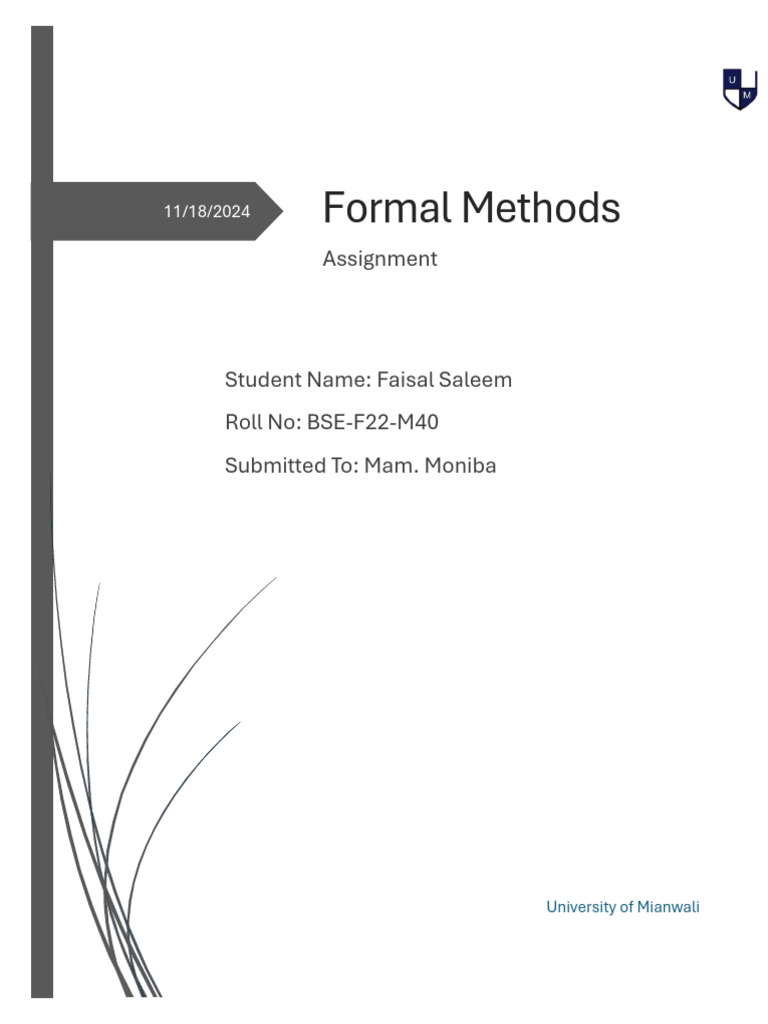 U M

11/18/2024

Formal Methods

Assignment

Student Name: Faisal Saleem

Roll No: BSE-F22-M40

Submitted To: Mam. Moniba

University of Mianwali